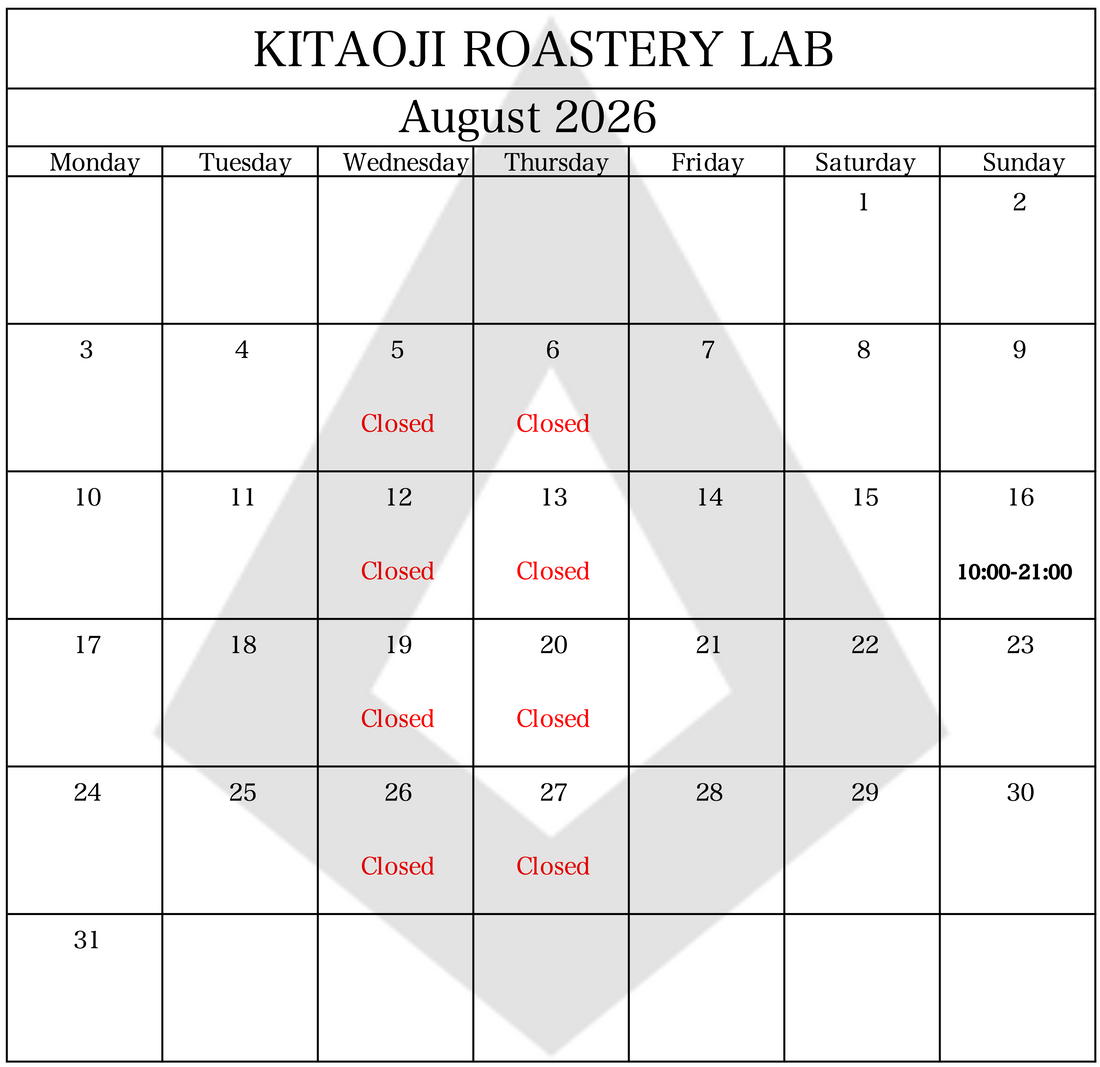 KITAOJI ROASTERY LAB

August 2026

| Monday | Tuesday | Wednesday | Thursday | Friday | Saturday | Sunday |
|---|---|---|---|---|---|---|
| | | | | | 1 | 2 |
| 3 | 4 | 5 Closed | 6 Closed | 7 | 8 | 9 |
| 10 | 11 | 12 Closed | 13 Closed | 14 | 15 | 16 10:00-21:00 |
| 17 | 18 | 19 Closed | 20 Closed | 21 | 22 | 23 |
| 24 | 25 | 26 Closed | 27 Closed | 28 | 29 | 30 |
| 31 | | | | | | |